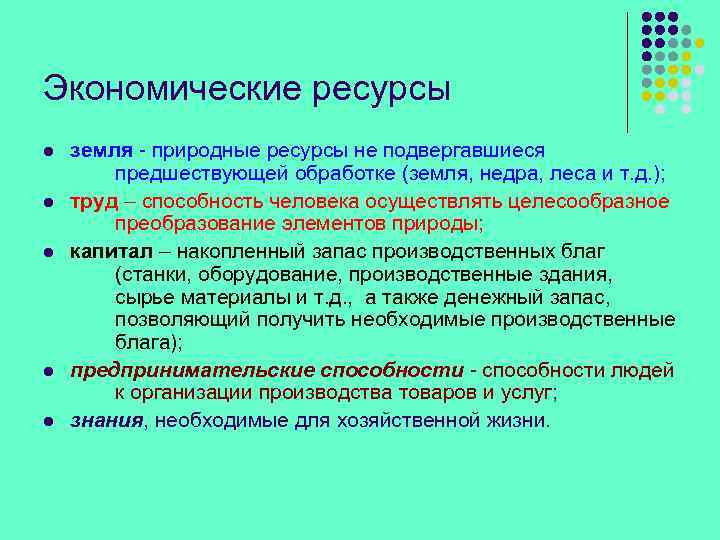 Экономические ресурсы

- земля - природные ресурсы не подвергавшиеся предшествующей обработке (земля, недра, леса и т.д.);
- труд – способность человека осуществлять целесообразное преобразование элементов природы;
- капитал – накопленный запас производственных благ (станки, оборудование, производственные здания, сырье материалы и т.д., а также денежный запас, позволяющий получить необходимые производственные блага);
- предпринимательские способности - способности людей к организации производства товаров и услуг;
- знания, необходимые для хозяйственной жизни.